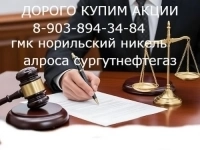 ДОРОГО КУПИМ АКЦИИ
8-903-894-34-84
гмк норильский никель
алроса сургутнефтегаз